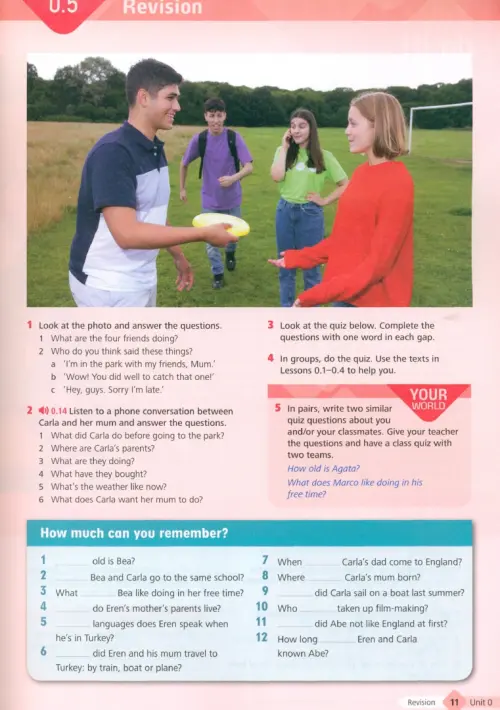 0.5 Revision

1 Look at the photo and answer the questions.
1 What are the four friends doing?
2 Who do you think said these things?
a 'I'm in the park with my friends, Mum.'
b 'Wow! You did well to catch that one!'
c 'Hey, guys. Sorry I'm late.'

2 0.14 Listen to a phone conversation between Carla and her mum and answer the questions.
1 What did Carla do before going to the park?
2 Where are Carla's parents?
3 What are they doing?
4 What have they bought?
5 What's the weather like now?
6 What does Carla want her mum to do?

3 Look at the quiz below. Complete the questions with one word in each gap.

4 In groups, do the quiz. Use the texts in Lessons 0.1–0.4 to help you.

YOUR WORLD

5 In pairs, write two similar quiz questions about you and/or your classmates. Give your teacher the questions and have a class quiz with two teams.
How old is Agata?
What does Marco like doing in his free time?

How much can you remember?

1 ______ old is Bea?
2 ______ Bea and Carla go to the same school?
3 What ______ Bea like doing in her free time?
4 ______ do Eren's mother's parents live?
5 ______ languages does Eren speak when he's in Turkey?
6 ______ did Eren and his mum travel to Turkey: by train, boat or plane?
7 When ______ Carla's dad come to England?
8 Where ______ Carla's mum born?
9 ______ did Carla sail on a boat last summer?
10 Who ______ taken up film-making?
11 ______ did Abe not like England at first?
12 How long ______ Eren and Carla known Abe?

Revision 11 Unit 0